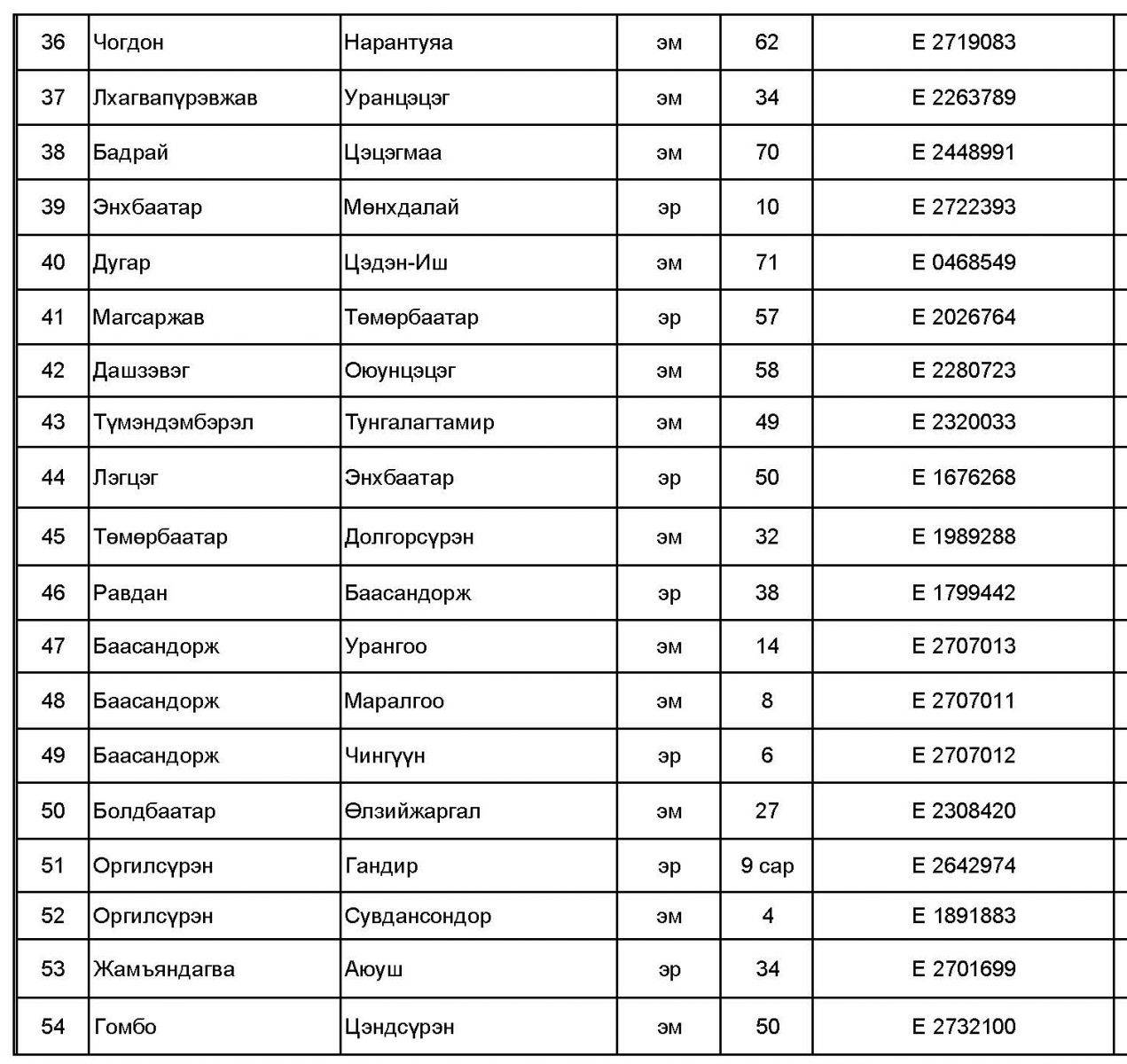 | 36 | Чогдон | Нарантуяа | эм | 62 | E 2719083 |
|---|---|---|---|---|---|
| 37 | Лхагвапүрэвжав | Уранцэцэг | эм | 34 | E 2263789 |
| 38 | Бадрай | Цэцэгмаа | эм | 70 | E 2448991 |
| 39 | Энхбаатар | Мөнхдалай | эр | 10 | E 2722393 |
| 40 | Дугар | Цэдэн-Иш | эм | 71 | E 0468549 |
| 41 | Магсаржав | Төмөрбаатар | эр | 57 | E 2026764 |
| 42 | Дашзэвэг | Оюунцэцэг | эм | 58 | E 2280723 |
| 43 | Түмэндэмбэрэл | Тунгалагтамир | эм | 49 | E 2320033 |
| 44 | Лэгцэг | Энхбаатар | эр | 50 | E 1676268 |
| 45 | Төмөрбаатар | Долгорсүрэн | эм | 32 | E 1989288 |
| 46 | Равдан | Баасандорж | эр | 38 | E 1799442 |
| 47 | Баасандорж | Урангоо | эм | 14 | E 2707013 |
| 48 | Баасандорж | Маралгоо | эм | 8 | E 2707011 |
| 49 | Баасандорж | Чингүүн | эр | 6 | E 2707012 |
| 50 | Болдбаатар | Өлзийжаргал | эм | 27 | E 2308420 |
| 51 | Оргилсүрэн | Гандир | эр | 9 сар | E 2642974 |
| 52 | Оргилсүрэн | Сувдансондор | эм | 4 | E 1891883 |
| 53 | Жамъяндагва | Аюуш | эр | 34 | E 2701699 |
| 54 | Гомбо | Цэндсүрэн | эм | 50 | E 2732100 |